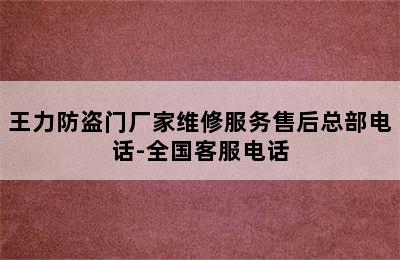 王力防盗门厂家维修服务售后总部电话-全国客服电话